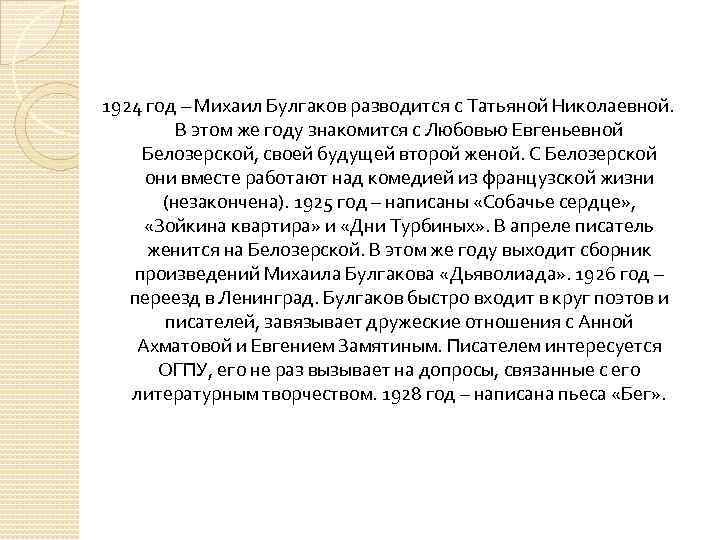 1924 год – Михаил Булгаков разводится с Татьяной Николаевной. В этом же году знакомится с Любовью Евгеньевной Белозерской, своей будущей второй женой. С Белозерской они вместе работают над комедией из французской жизни (незакончена). 1925 год – написаны «Собачье сердце», «Зойкина квартира» и «Дни Турбиных». В апреле писатель женится на Белозерской. В этом же году выходит сборник произведений Михаила Булгакова «Дьяволиада». 1926 год – переезд в Ленинград. Булгаков быстро входит в круг поэтов и писателей, завязывает дружеские отношения с Анной Ахматовой и Евгением Замятиным. Писателем интересуется ОГПУ, его не раз вызывает на допросы, связанные с его литературным творчеством. 1928 год – написана пьеса «Бег».